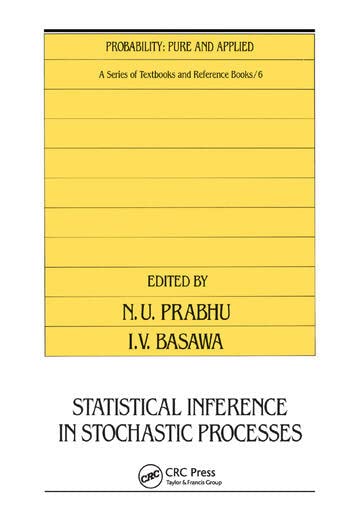 PROBABILITY: PURE AND APPLIED

A Series of Textbooks and Reference Books/6

EDITED BY

N.U. PRABHU

I.V. BASAWA

STATISTICAL INFERENCE IN STOCHASTIC PROCESSES

CRC

CRC Press
Taylor & Francis Group